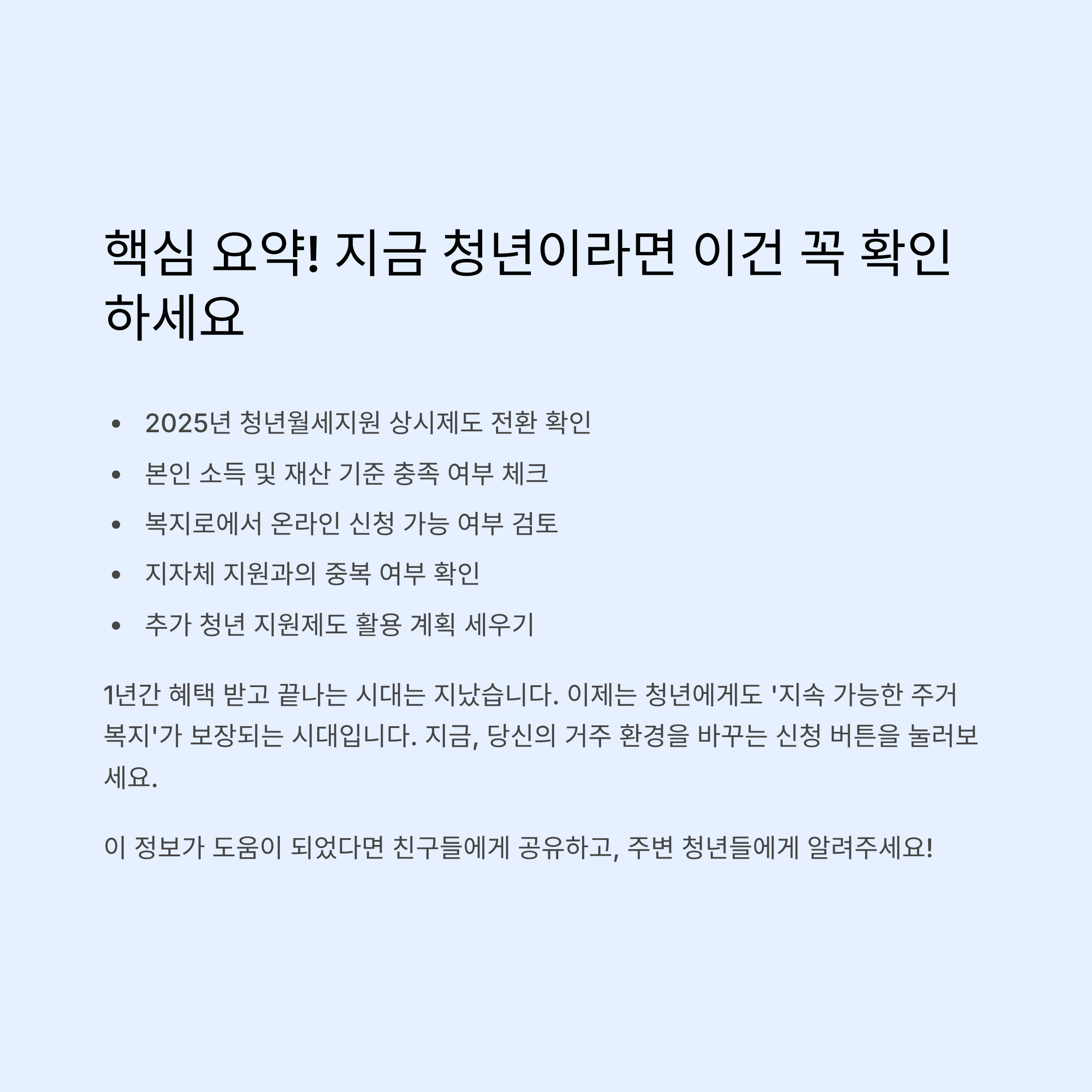 핵심 요약! 지금 청년이라면 이건 꼭 확인하세요

• 2025년 청년월세지원 상시제도 전환 확인
• 본인 소득 및 재산 기준 충족 여부 체크
• 복지로에서 온라인 신청 가능 여부 검토
• 지자체 지원과의 중복 여부 확인
• 추가 청년 지원제도 활용 계획 세우기

1년간 혜택 받고 끝나는 시대는 지났습니다. 이제는 청년에게도 '지속 가능한 주거 복지'가 보장되는 시대입니다. 지금, 당신의 거주 환경을 바꾸는 신청 버튼을 눌러보세요.

이 정보가 도움이 되었다면 친구들에게 공유하고, 주변 청년들에게 알려주세요!